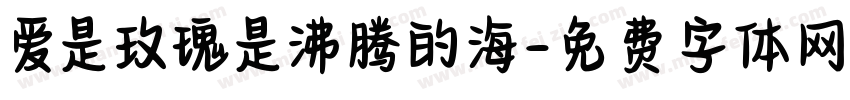 爱是玫瑰是沸腾的海-免费字体网